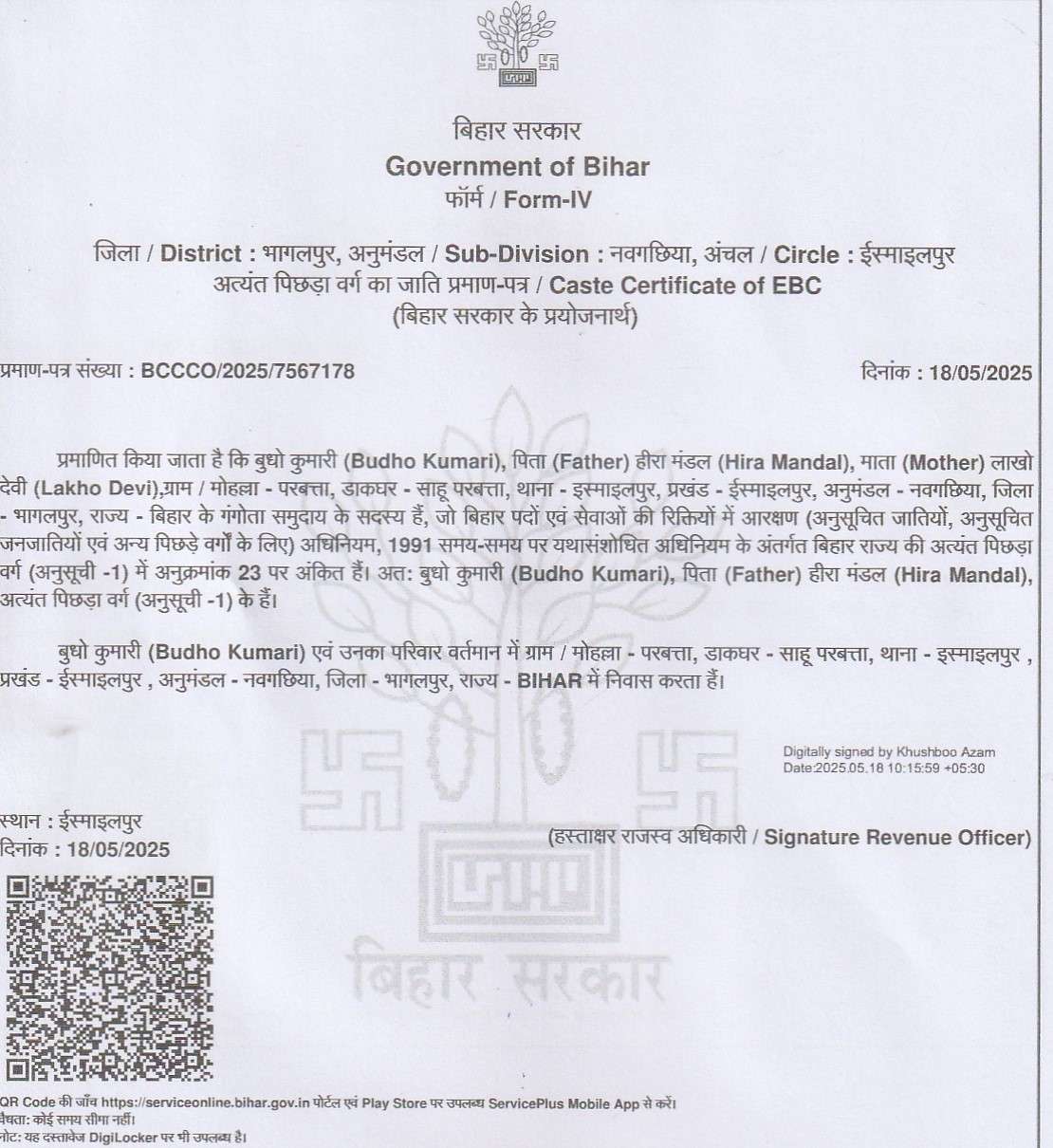 बिहार सरकार
Government of Bihar
फॉर्म / Form-IV

जिला / District : भागलपुर, अनुमंडल / Sub-Division : नवगछिया, अंचल / Circle : ईस्माइलपुर
अत्यंत पिछड़ा वर्ग का जाति प्रमाण-पत्र / Caste Certificate of EBC
(बिहार सरकार के प्रयोजनार्थ)

प्रमाण-पत्र संख्या : BCCCO/2025/7567178

दिनांक : 18/05/2025

प्रमाणित किया जाता है कि बुधो कुमारी (Budho Kumari), पिता (Father) हीरा मंडल (Hira Mandal), माता (Mother) लाखो देवी (Lakho Devi),ग्राम / मोहल्ला - परबत्ता, डाकघर - साहू परबत्ता, थाना - इस्माइलपुर, प्रखंड - ईस्माइलपुर, अनुमंडल - नवगछिया, जिला - भागलपुर, राज्य - बिहार के गंगोता समुदाय के सदस्य हैं, जो बिहार पदों एवं सेवाओं की रिक्तियों में आरक्षण (अनुसूचित जातियों, अनुसूचित जनजातियों एवं अन्य पिछड़े वर्गों के लिए) अधिनियम, 1991 समय-समय पर यथासंशोधित अधिनियम के अंतर्गत बिहार राज्य की अत्यंत पिछड़ा वर्ग (अनुसूची -1) में अनुक्रमांक 23 पर अंकित हैं। अत: बुधो कुमारी (Budho Kumari), पिता (Father) हीरा मंडल (Hira Mandal), अत्यंत पिछड़ा वर्ग (अनुसूची -1) के हैं।

बुधो कुमारी (Budho Kumari) एवं उनका परिवार वर्तमान में ग्राम / मोहल्ला - परबत्ता, डाकघर - साहू परबत्ता, थाना - इस्माइलपुर , प्रखंड - ईस्माइलपुर , अनुमंडल - नवगछिया, जिला - भागलपुर, राज्य - BIHAR में निवास करता हैं।

Digitally signed by Khushboo Azam
Date:2025.05.18 10:15:59 +05:30

स्थान : ईस्माइलपुर
दिनांक : 18/05/2025

(हस्ताक्षर राजस्व अधिकारी / Signature Revenue Officer)

बिहार सरकार

QR Code की जाँच https://serviceonline.bihar.gov.in पोर्टल एवं Play Store पर उपलब्ध ServicePlus Mobile App से करें।
वैधता: कोई समय सीमा नहीं।
नोट: यह दस्तावेज DigiLocker पर भी उपलब्ध है।